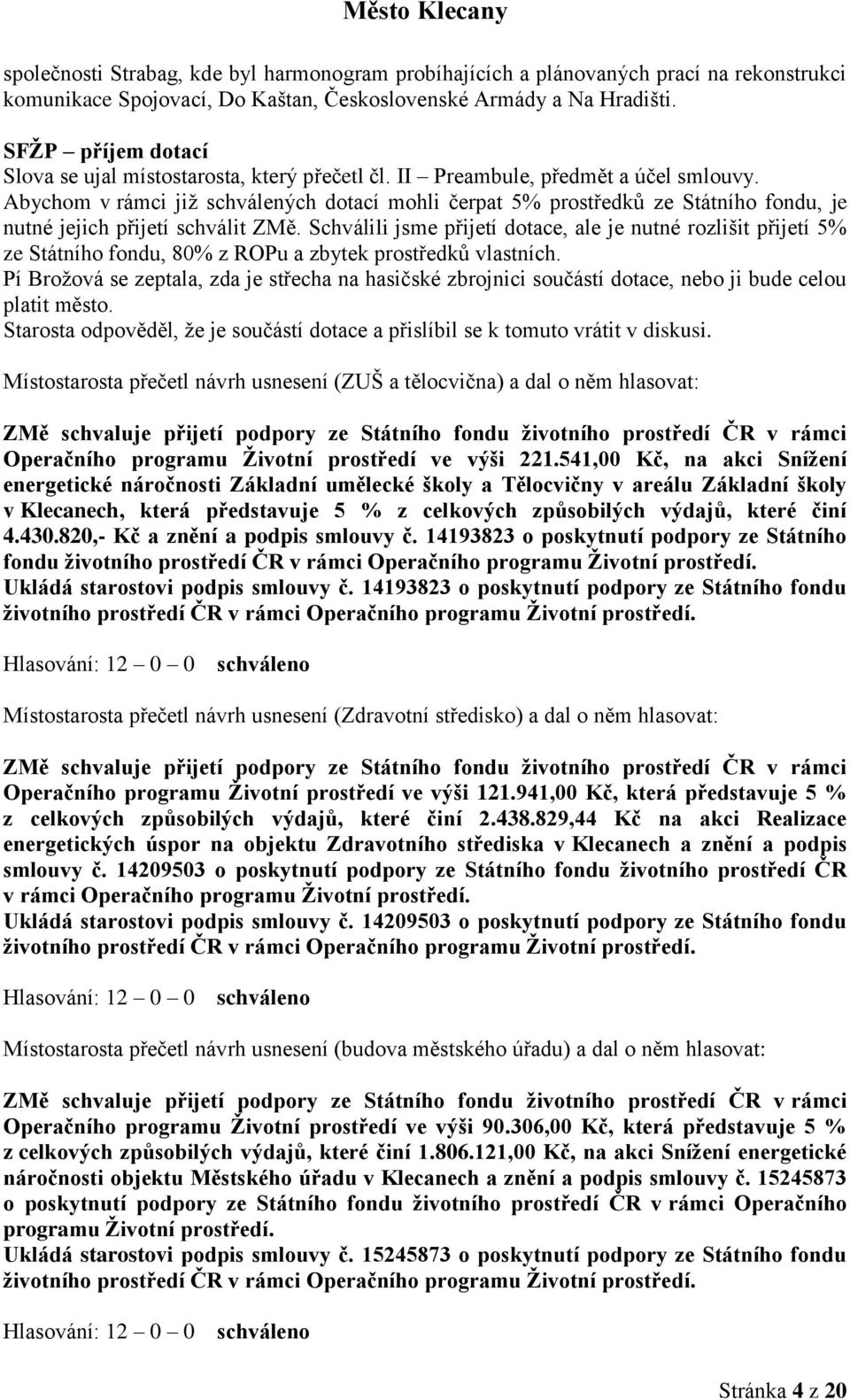 Město Klecany

společnosti Strabag, kde byl harmonogram probíhajících a plánovaných prací na rekonstrukci komunikace Spojovací, Do Kaštan, Československé Armády a Na Hradišti.

SFŽP – příjem dotací
Slova se ujal místostarosta, který přečetl čl. II – Preambule, předmět a účel smlouvy. Abychom v rámci již schválených dotací mohli čerpat 5% prostředků ze Státního fondu, je nutné jejich přijetí schválit ZMě. Schválili jsme přijetí dotace, ale je nutné rozlišit přijetí 5% ze Státního fondu, 80% z ROPu a zbytek prostředků vlastních.
Pí Brožová se zeptala, zda je střecha na hasičské zbrojnici součástí dotace, nebo ji bude celou platit město.
Starosta odpověděl, že je součástí dotace a přislíbil se k tomuto vrátit v diskusi.

Místostarosta přečetl návrh usnesení (ZUŠ a tělocvična) a dal o něm hlasovat:

ZMě schvaluje přijetí podpory ze Státního fondu životního prostředí ČR v rámci Operačního programu Životní prostředí ve výši 221.541,00 Kč, na akci Snížení energetické náročnosti Základní umělecké školy a Tělocvičny v areálu Základní školy v Klecanech, která představuje 5 % z celkových způsobilých výdajů, které činí 4.430.820,- Kč a znění a podpis smlouvy č. 14193823 o poskytnutí podpory ze Státního fondu životního prostředí ČR v rámci Operačního programu Životní prostředí.
Ukládá starostovi podpis smlouvy č. 14193823 o poskytnutí podpory ze Státního fondu životního prostředí ČR v rámci Operačního programu Životní prostředí.

Hlasování: 12 – 0 – 0 schváleno

Místostarosta přečetl návrh usnesení (Zdravotní středisko) a dal o něm hlasovat:

ZMě schvaluje přijetí podpory ze Státního fondu životního prostředí ČR v rámci Operačního programu Životní prostředí ve výši 121.941,00 Kč, která představuje 5 % z celkových způsobilých výdajů, které činí 2.438.829,44 Kč na akci Realizace energetických úspor na objektu Zdravotního střediska v Klecanech a znění a podpis smlouvy č. 14209503 o poskytnutí podpory ze Státního fondu životního prostředí ČR v rámci Operačního programu Životní prostředí.
Ukládá starostovi podpis smlouvy č. 14209503 o poskytnutí podpory ze Státního fondu životního prostředí ČR v rámci Operačního programu Životní prostředí.

Hlasování: 12 – 0 – 0 schváleno

Místostarosta přečetl návrh usnesení (budova městského úřadu) a dal o něm hlasovat:

ZMě schvaluje přijetí podpory ze Státního fondu životního prostředí ČR v rámci Operačního programu Životní prostředí ve výši 90.306,00 Kč, která představuje 5 % z celkových způsobilých výdajů, které činí 1.806.121,00 Kč, na akci Snížení energetické náročnosti objektu Městského úřadu v Klecanech a znění a podpis smlouvy č. 15245873 o poskytnutí podpory ze Státního fondu životního prostředí ČR v rámci Operačního programu Životní prostředí.
Ukládá starostovi podpis smlouvy č. 15245873 o poskytnutí podpory ze Státního fondu životního prostředí ČR v rámci Operačního programu Životní prostředí.

Hlasování: 12 – 0 – 0 schváleno

Stránka 4 z 20